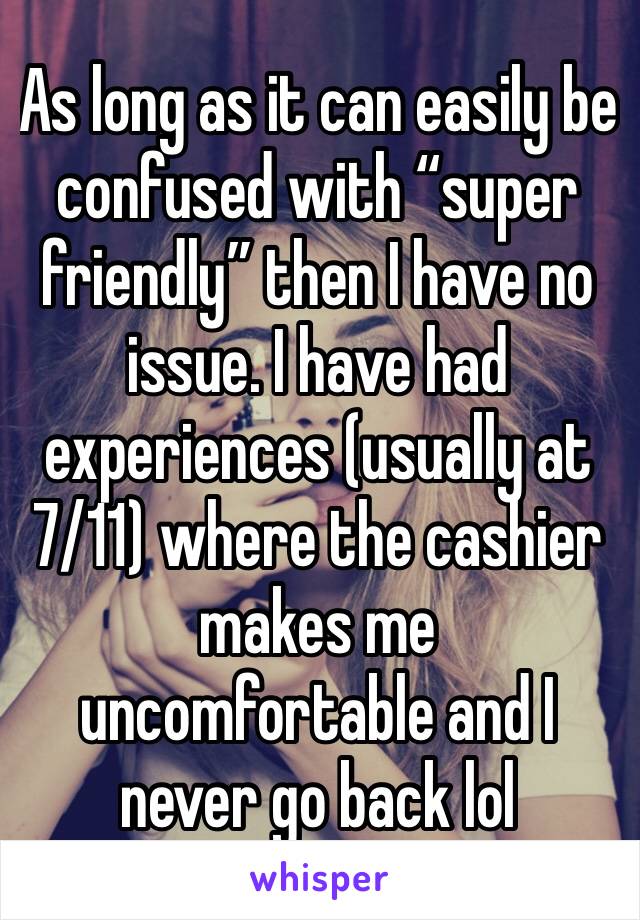 As long as it can easily be confused with “super friendly” then I have no issue. I have had experiences (usually at 7/11) where the cashier makes me uncomfortable and I never go back lol

whisper